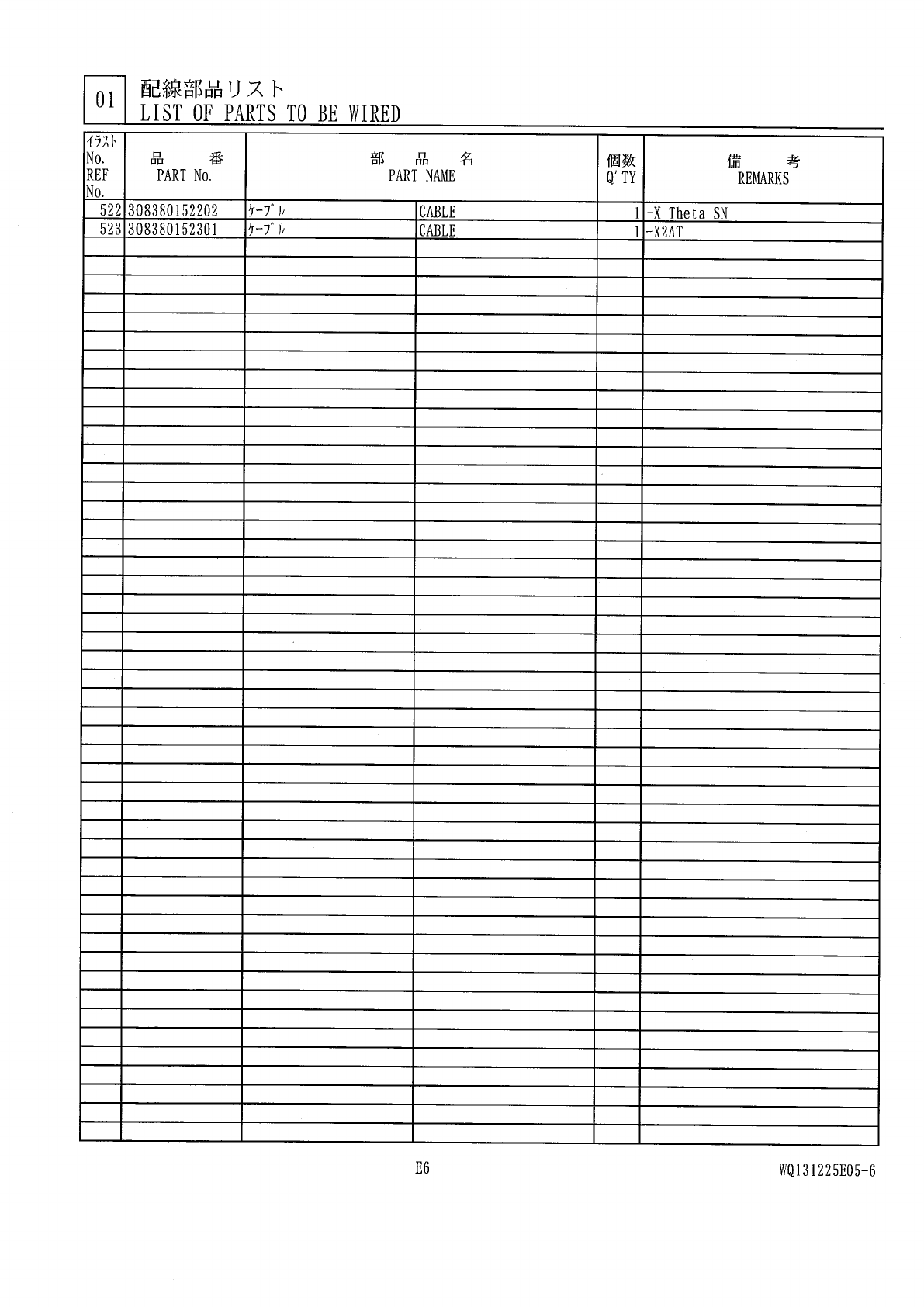 01

配線部品リスト
LIST OF PARTS TO BE WIRED

| イラスト No. REF No. | 品 番 PART No. | 部 品 名 PART NAME | | 個数 Q'TY | 備 考 REMARKS |
|---|---|---|---|---|---|
| 522 | 308380152202 | ケーブル | CABLE | 1 | -X Theta SN |
| 523 | 308380152301 | ケーブル | CABLE | 1 | -X2AT |

E6

WQ131225E05-6